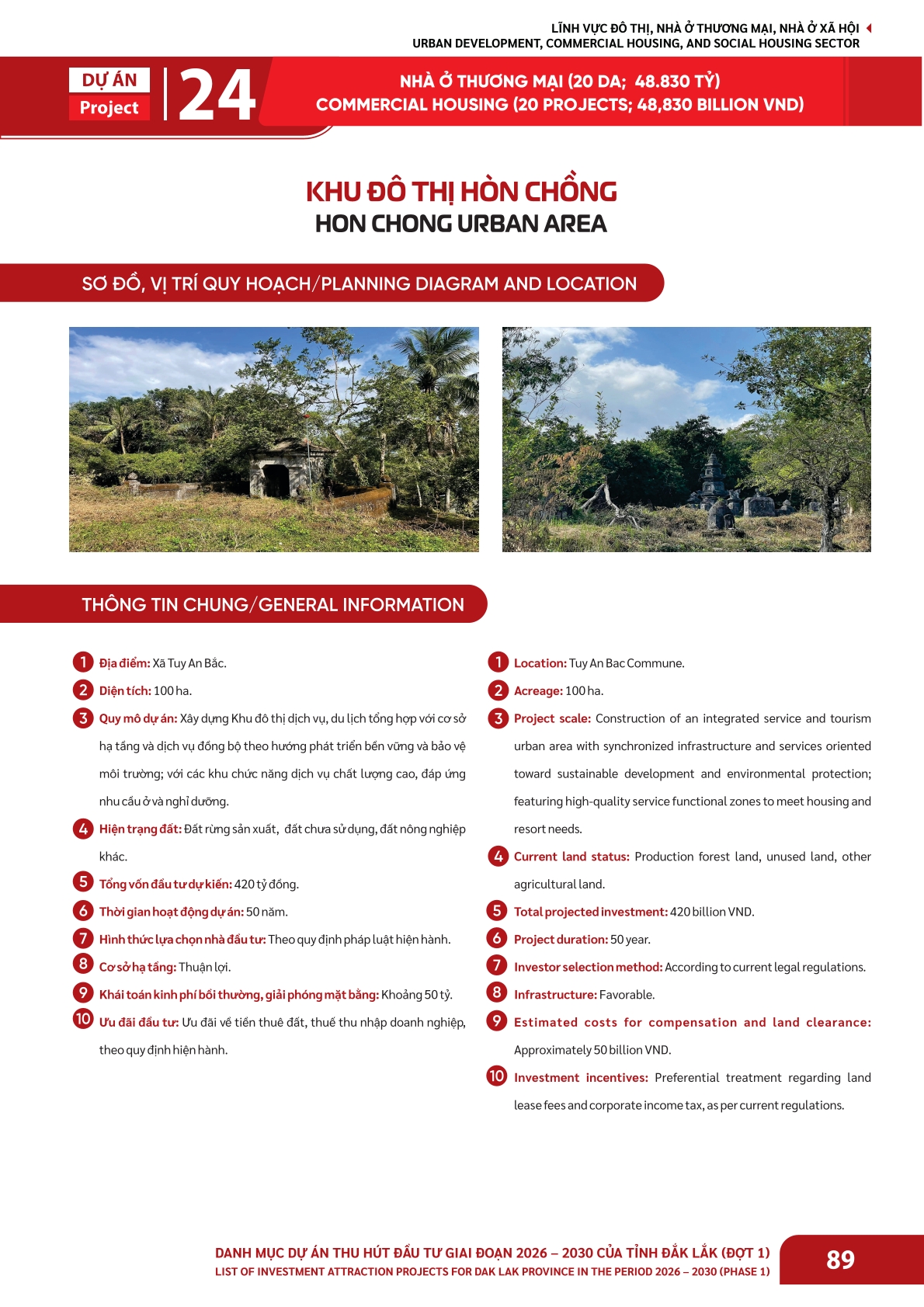 LĨNH VỰC ĐÔ THỊ, NHÀ Ở THƯƠNG MẠI, NHÀ Ở XÃ HỘI
URBAN DEVELOPMENT, COMMERCIAL HOUSING, AND SOCIAL HOUSING SECTOR

DỰ ÁN
Project
24

NHÀ Ở THƯƠNG MẠI (20 DA; 48.830 TỶ)
COMMERCIAL HOUSING (20 PROJECTS; 48,830 BILLION VND)

KHU ĐÔ THỊ HÒN CHỒNG
HON CHONG URBAN AREA

SƠ ĐỒ, VỊ TRÍ QUY HOẠCH/PLANNING DIAGRAM AND LOCATION

THÔNG TIN CHUNG/GENERAL INFORMATION

1 Địa điểm: Xã Tuy An Bắc.
2 Diện tích: 100 ha.
3 Quy mô dự án: Xây dựng Khu đô thị dịch vụ, du lịch tổng hợp với cơ sở hạ tầng và dịch vụ đồng bộ theo hướng phát triển bền vững và bảo vệ môi trường; với các khu chức năng dịch vụ chất lượng cao, đáp ứng nhu cầu ở và nghỉ dưỡng.
4 Hiện trạng đất: Đất rừng sản xuất, đất chưa sử dụng, đất nông nghiệp khác.
5 Tổng vốn đầu tư dự kiến: 420 tỷ đồng.
6 Thời gian hoạt động dự án: 50 năm.
7 Hình thức lựa chọn nhà đầu tư: Theo quy định pháp luật hiện hành.
8 Cơ sở hạ tầng: Thuận lợi.
9 Khái toán kinh phí bồi thường, giải phóng mặt bằng: Khoảng 50 tỷ.
10 Ưu đãi đầu tư: Ưu đãi về tiền thuê đất, thuế thu nhập doanh nghiệp, theo quy định hiện hành.

1 Location: Tuy An Bac Commune.
2 Acreage: 100 ha.
3 Project scale: Construction of an integrated service and tourism urban area with synchronized infrastructure and services oriented toward sustainable development and environmental protection; featuring high-quality service functional zones to meet housing and resort needs.
4 Current land status: Production forest land, unused land, other agricultural land.
5 Total projected investment: 420 billion VND.
6 Project duration: 50 year.
7 Investor selection method: According to current legal regulations.
8 Infrastructure: Favorable.
9 Estimated costs for compensation and land clearance: Approximately 50 billion VND.
10 Investment incentives: Preferential treatment regarding land lease fees and corporate income tax, as per current regulations.

DANH MỤC DỰ ÁN THU HÚT ĐẦU TƯ GIAI ĐOẠN 2026 – 2030 CỦA TỈNH ĐẮK LẮK (ĐỢT 1)
LIST OF INVESTMENT ATTRACTION PROJECTS FOR DAK LAK PROVINCE IN THE PERIOD 2026 – 2030 (PHASE 1)
89